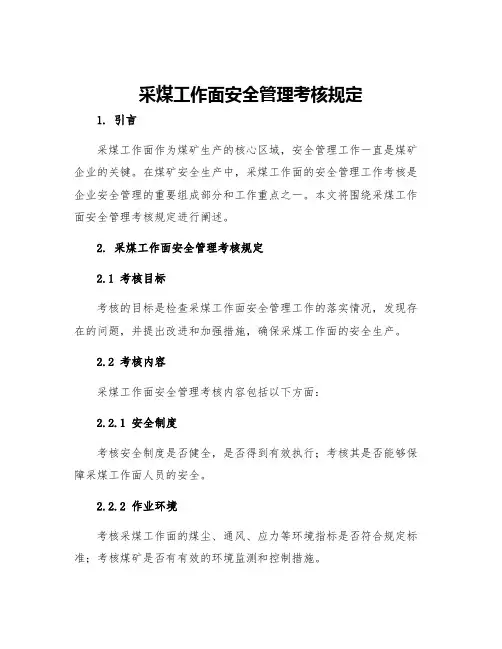 采煤工作面安全管理考核规定

1. 引言

采煤工作面作为煤矿生产的核心区域，安全管理工作一直是煤矿企业的关键。在煤矿安全生产中，采煤工作面的安全管理工作考核是企业安全管理的重要组成部分和工作重点之一。本文将围绕采煤工作面安全管理考核规定进行阐述。

2. 采煤工作面安全管理考核规定

2.1 考核目标

考核的目标是检查采煤工作面安全管理工作的落实情况，发现存在的问题，并提出改进和加强措施，确保采煤工作面的安全生产。

2.2 考核内容

采煤工作面安全管理考核内容包括以下方面：

2.2.1 安全制度

考核安全制度是否健全，是否得到有效执行；考核其是否能够保障采煤工作面人员的安全。

2.2.2 作业环境

考核采煤工作面的煤尘、通风、应力等环境指标是否符合规定标准；考核煤矿是否有有效的环境监测和控制措施。